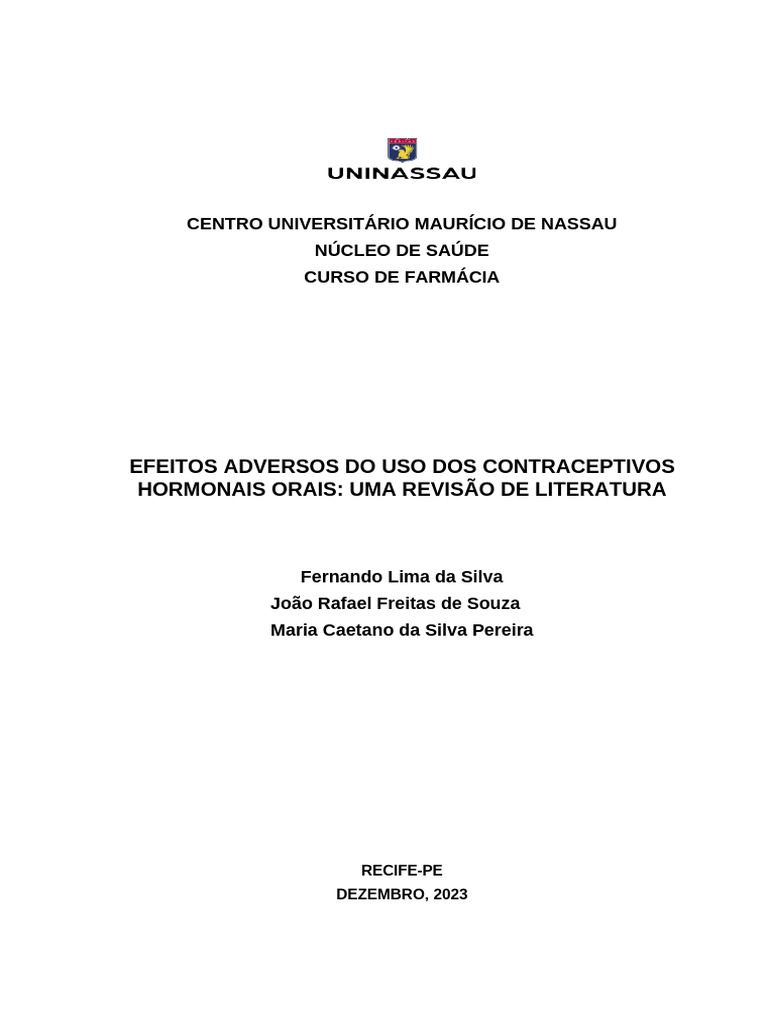 UNINASSAU

CENTRO UNIVERSITÁRIO MAURÍCIO DE NASSAU
NÚCLEO DE SAÚDE
CURSO DE FARMÁCIA

EFEITOS ADVERSOS DO USO DOS CONTRACEPTIVOS HORMONAIS ORAIS: UMA REVISÃO DE LITERATURA

Fernando Lima da Silva
João Rafael Freitas de Souza
Maria Caetano da Silva Pereira

RECIFE-PE
DEZEMBRO, 2023